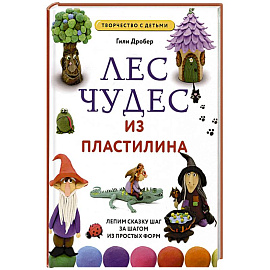 ТВОРЧЕСТВО С ДЕТЬМИ

Гиян Дробер

ЛЕС ЧУДЕС ИЗ ПЛАСТИЛИНА

ЛЕПИМ СКАЗКУ ШАГ ЗА ШАГОМ ИЗ ПРОСТЫХ ФОРМ